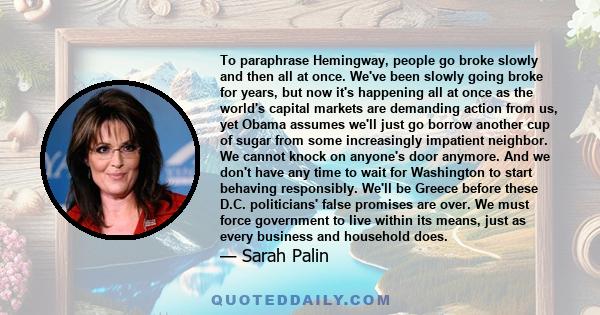 To paraphrase Hemingway, people go broke slowly and then all at once. We've been slowly going broke for years, but now it's happening all at once as the world's capital markets are demanding action from us, yet Obama assumes we'll just go borrow another cup of sugar from some increasingly impatient neighbor. We cannot knock on anyone's door anymore. And we don't have any time to wait for Washington to start behaving responsibly. We'll be Greece before these D.C. politicians' false promises are over. We must force government to live within its means, just as every business and household does.

— Sarah Palin

QUOTEDDAILY.COM